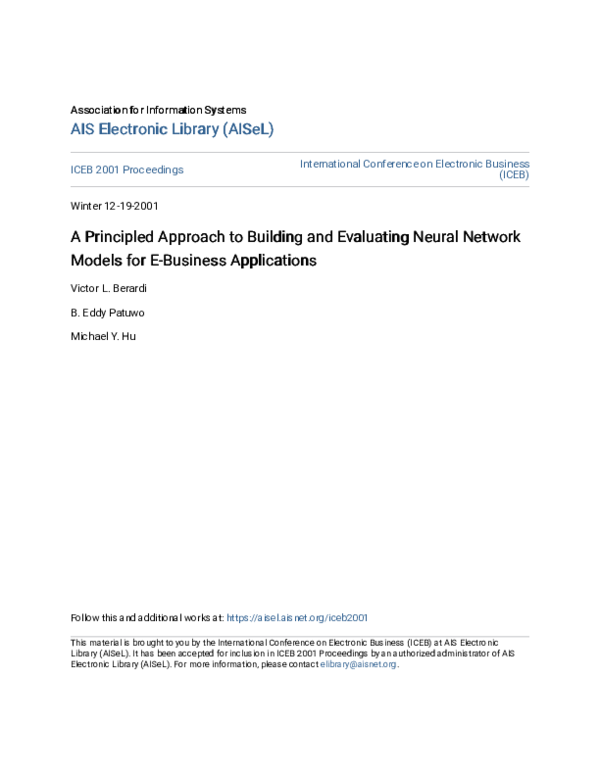 Association for Information Systems
AIS Electronic Library (AISeL)

ICEB 2001 Proceedings

International Conference on Electronic Business (ICEB)

Winter 12-19-2001

A Principled Approach to Building and Evaluating Neural Network Models for E-Business Applications

Victor L. Berardi

B. Eddy Patuwo

Michael Y. Hu

Follow this and additional works at: https://aisel.aisnet.org/iceb2001

This material is brought to you by the International Conference on Electronic Business (ICEB) at AIS Electronic Library (AISeL). It has been accepted for inclusion in ICEB 2001 Proceedings by an authorized administrator of AIS Electronic Library (AISeL). For more information, please contact elibrary@aisnet.org.